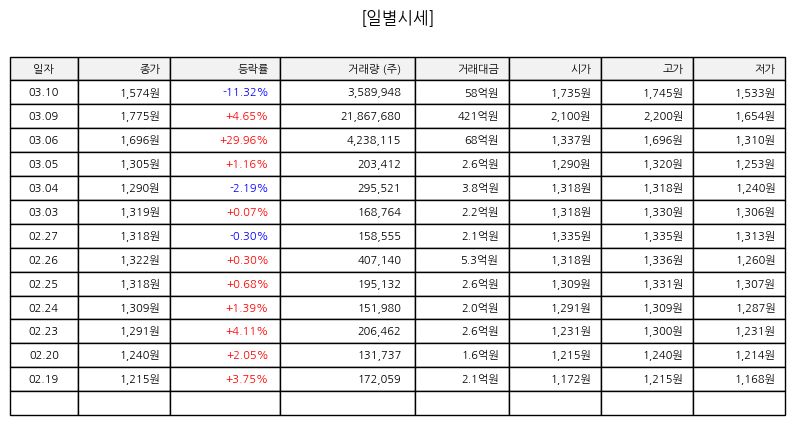 [일별시세]

| 일자 | 종가 | 등락률 | 거래량 (주) | 거래대금 | 시가 | 고가 | 저가 |
|---|---|---|---|---|---|---|---|
| 03.10 | 1,574원 | -11.32% | 3,589,948 | 58억원 | 1,735원 | 1,745원 | 1,533원 |
| 03.09 | 1,775원 | +4.65% | 21,867,680 | 421억원 | 2,100원 | 2,200원 | 1,654원 |
| 03.06 | 1,696원 | +29.96% | 4,238,115 | 68억원 | 1,337원 | 1,696원 | 1,310원 |
| 03.05 | 1,305원 | +1.16% | 203,412 | 2.6억원 | 1,290원 | 1,320원 | 1,253원 |
| 03.04 | 1,290원 | -2.19% | 295,521 | 3.8억원 | 1,318원 | 1,318원 | 1,240원 |
| 03.03 | 1,319원 | +0.07% | 168,764 | 2.2억원 | 1,318원 | 1,330원 | 1,306원 |
| 02.27 | 1,318원 | -0.30% | 158,555 | 2.1억원 | 1,335원 | 1,335원 | 1,313원 |
| 02.26 | 1,322원 | +0.30% | 407,140 | 5.3억원 | 1,318원 | 1,336원 | 1,260원 |
| 02.25 | 1,318원 | +0.68% | 195,132 | 2.6억원 | 1,309원 | 1,331원 | 1,307원 |
| 02.24 | 1,309원 | +1.39% | 151,980 | 2.0억원 | 1,291원 | 1,309원 | 1,287원 |
| 02.23 | 1,291원 | +4.11% | 206,462 | 2.6억원 | 1,231원 | 1,300원 | 1,231원 |
| 02.20 | 1,240원 | +2.05% | 131,737 | 1.6억원 | 1,215원 | 1,240원 | 1,214원 |
| 02.19 | 1,215원 | +3.75% | 172,059 | 2.1억원 | 1,172원 | 1,215원 | 1,168원 |
| | | | | | | | |